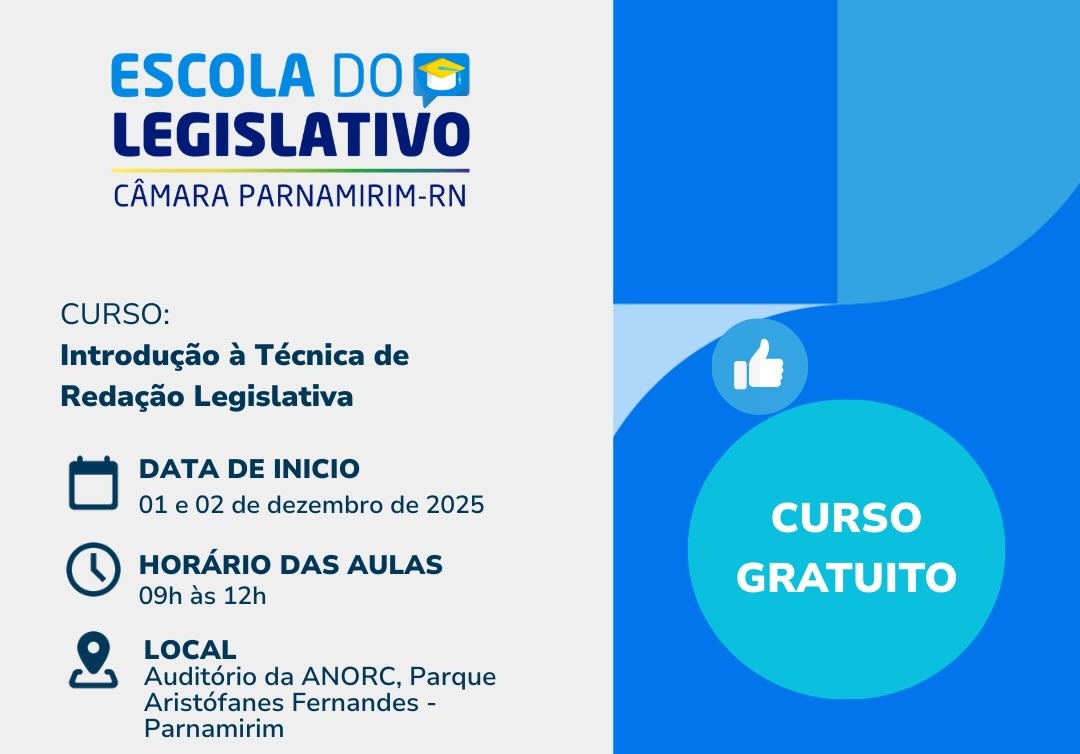 ESCOLA DO
LEGISLATIVO
CÂMARA PARNAMIRIM-RN

CURSO:
Introdução à Técnica de Redação Legislativa

DATA DE INICIO
01 e 02 de dezembro de 2025

HORÁRIO DAS AULAS
09h às 12h

LOCAL
Auditório da ANORC, Parque Aristófanes Fernandes - Parnamirim

CURSO GRATUITO